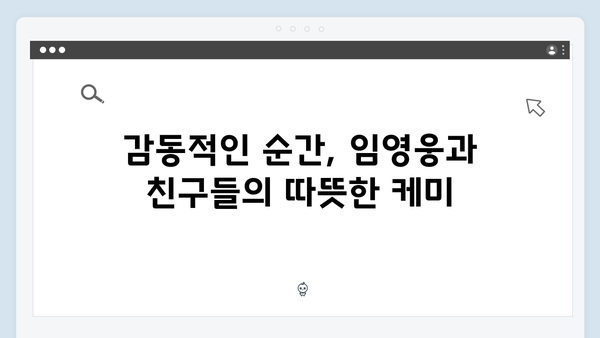 감동적인 순간, 임영웅과 친구들의 따뜻한 케미